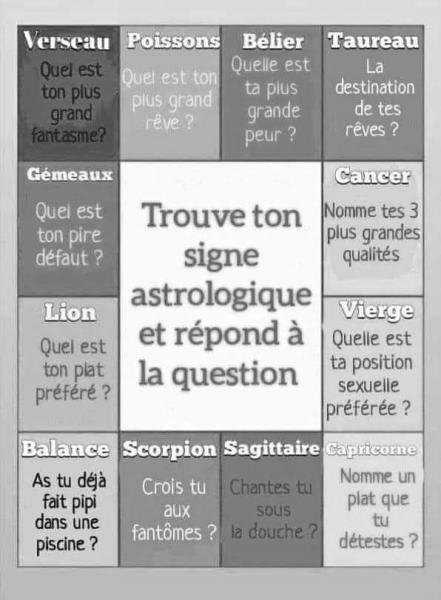 Verseau
Quel est ton plus grand fantasme?

Poissons
Quel est ton plus grand rêve ?

Bélier
Quelle est ta plus grande peur ?

Taureau
La destination de tes rêves ?

Gémeaux
Quel est ton pire défaut ?

Trouve ton signe astrologique et répond à la question

Cancer
Nomme tes 3 plus grandes qualités

Lion
Quel est ton plat préféré ?

Vierge
Quelle est ta position sexuelle préférée ?

Balance
As tu déjà fait pipi dans une piscine ?

Scorpion
Crois tu aux fantômes ?

Sagittaire
Chantes tu sous la douche ?

Capricorne
Nomme un plat que tu détestes ?